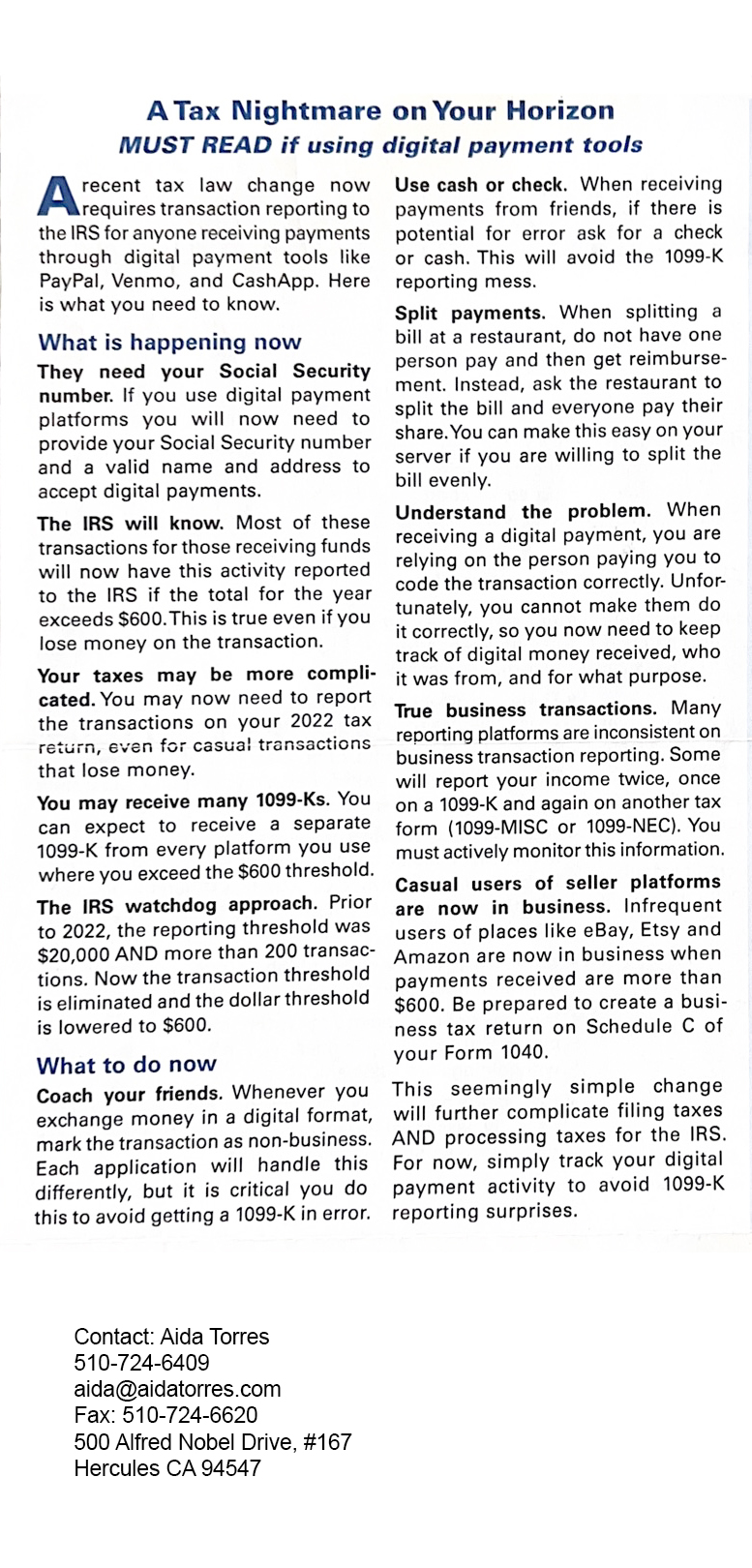 A Tax Nightmare on Your Horizon
MUST READ if using digital payment tools

A recent tax law change now requires transaction reporting to the IRS for anyone receiving payments through digital payment tools like PayPal, Venmo, and CashApp. Here is what you need to know.

What is happening now

They need your Social Security number. If you use digital payment platforms you will now need to provide your Social Security number and a valid name and address to accept digital payments.

The IRS will know. Most of these transactions for those receiving funds will now have this activity reported to the IRS if the total for the year exceeds $600. This is true even if you lose money on the transaction.

Your taxes may be more complicated. You may now need to report the transactions on your 2022 tax return, even for casual transactions that lose money.

You may receive many 1099-Ks. You can expect to receive a separate 1099-K from every platform you use where you exceed the $600 threshold.

The IRS watchdog approach. Prior to 2022, the reporting threshold was $20,000 AND more than 200 transactions. Now the transaction threshold is eliminated and the dollar threshold is lowered to $600.

What to do now

Coach your friends. Whenever you exchange money in a digital format, mark the transaction as non-business. Each application will handle this differently, but it is critical you do this to avoid getting a 1099-K in error.

Use cash or check. When receiving payments from friends, if there is potential for error ask for a check or cash. This will avoid the 1099-K reporting mess.

Split payments. When splitting a bill at a restaurant, do not have one person pay and then get reimbursement. Instead, ask the restaurant to split the bill and everyone pay their share. You can make this easy on your server if you are willing to split the bill evenly.

Understand the problem. When receiving a digital payment, you are relying on the person paying you to code the transaction correctly. Unfortunately, you cannot make them do it correctly, so you now need to keep track of digital money received, who it was from, and for what purpose.

True business transactions. Many reporting platforms are inconsistent on business transaction reporting. Some will report your income twice, once on a 1099-K and again on another tax form (1099-MISC or 1099-NEC). You must actively monitor this information.

Casual users of seller platforms are now in business. Infrequent users of places like eBay, Etsy and Amazon are now in business when payments received are more than $600. Be prepared to create a business tax return on Schedule C of your Form 1040.

This seemingly simple change will further complicate filing taxes AND processing taxes for the IRS. For now, simply track your digital payment activity to avoid 1099-K reporting surprises.

Contact: Aida Torres
510-724-6409
aida@aidatorres.com
Fax: 510-724-6620
500 Alfred Nobel Drive, #167
Hercules CA 94547